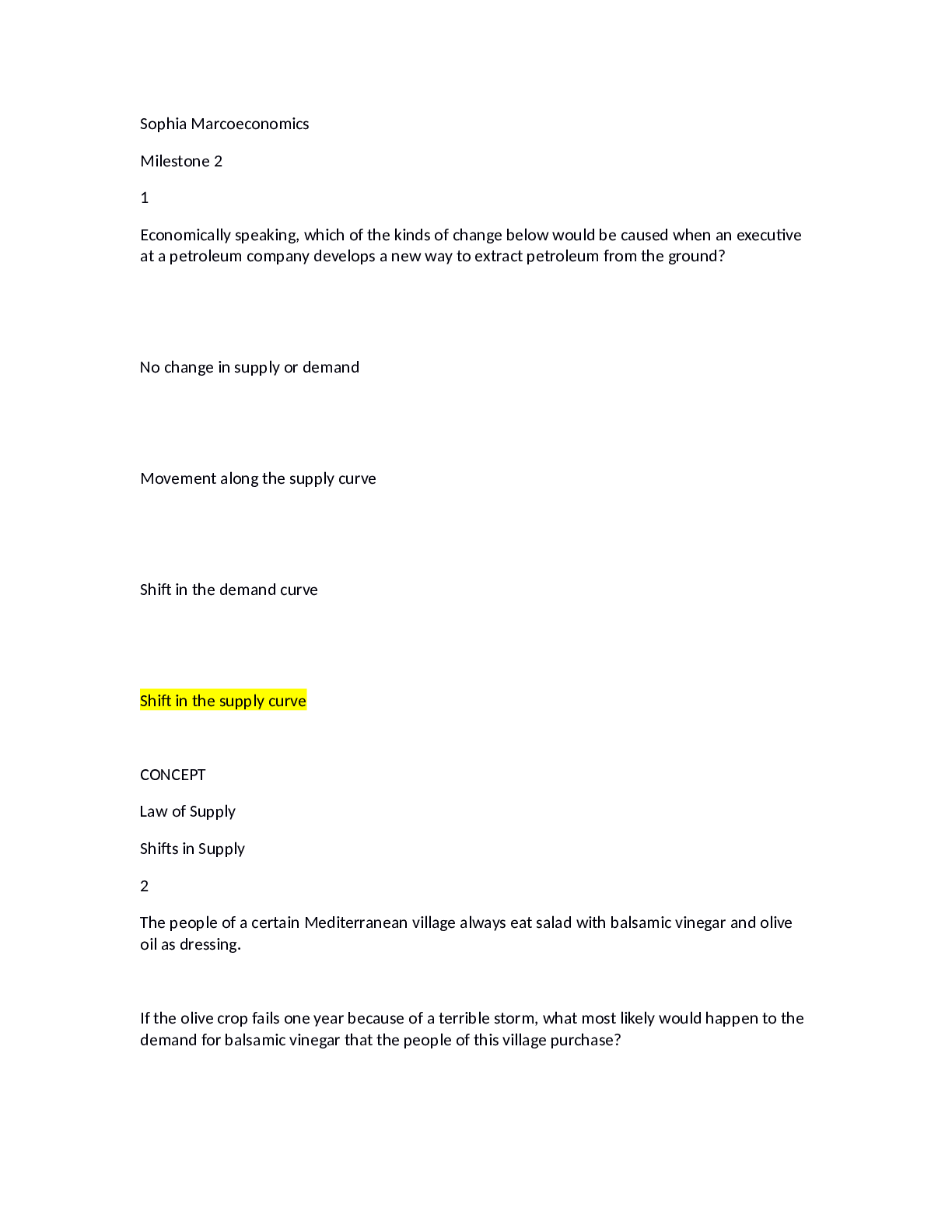 Sophia Marcoeconomics

Milestone 2

1

Economically speaking, which of the kinds of change below would be caused when an executive at a petroleum company develops a new way to extract petroleum from the ground?

No change in supply or demand

Movement along the supply curve

Shift in the demand curve

Shift in the supply curve

CONCEPT

Law of Supply

Shifts in Supply

2

The people of a certain Mediterranean village always eat salad with balsamic vinegar and olive oil as dressing.

If the olive crop fails one year because of a terrible storm, what most likely would happen to the demand for balsamic vinegar that the people of this village purchase?